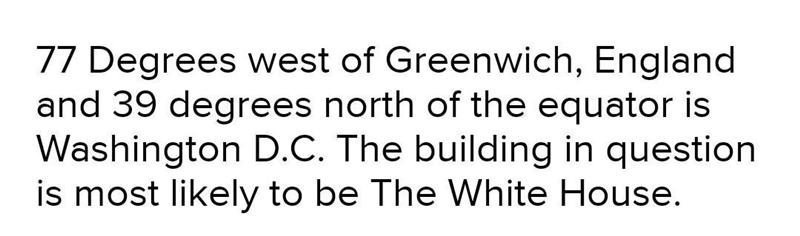 77 Degrees west of Greenwich, England and 39 degrees north of the equator is Washington D.C. The building in question is most likely to be The White House.